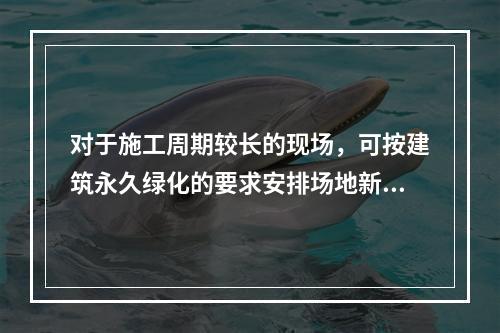 对于施工周期较长的现场，可按建筑永久绿化的要求安排场地新...